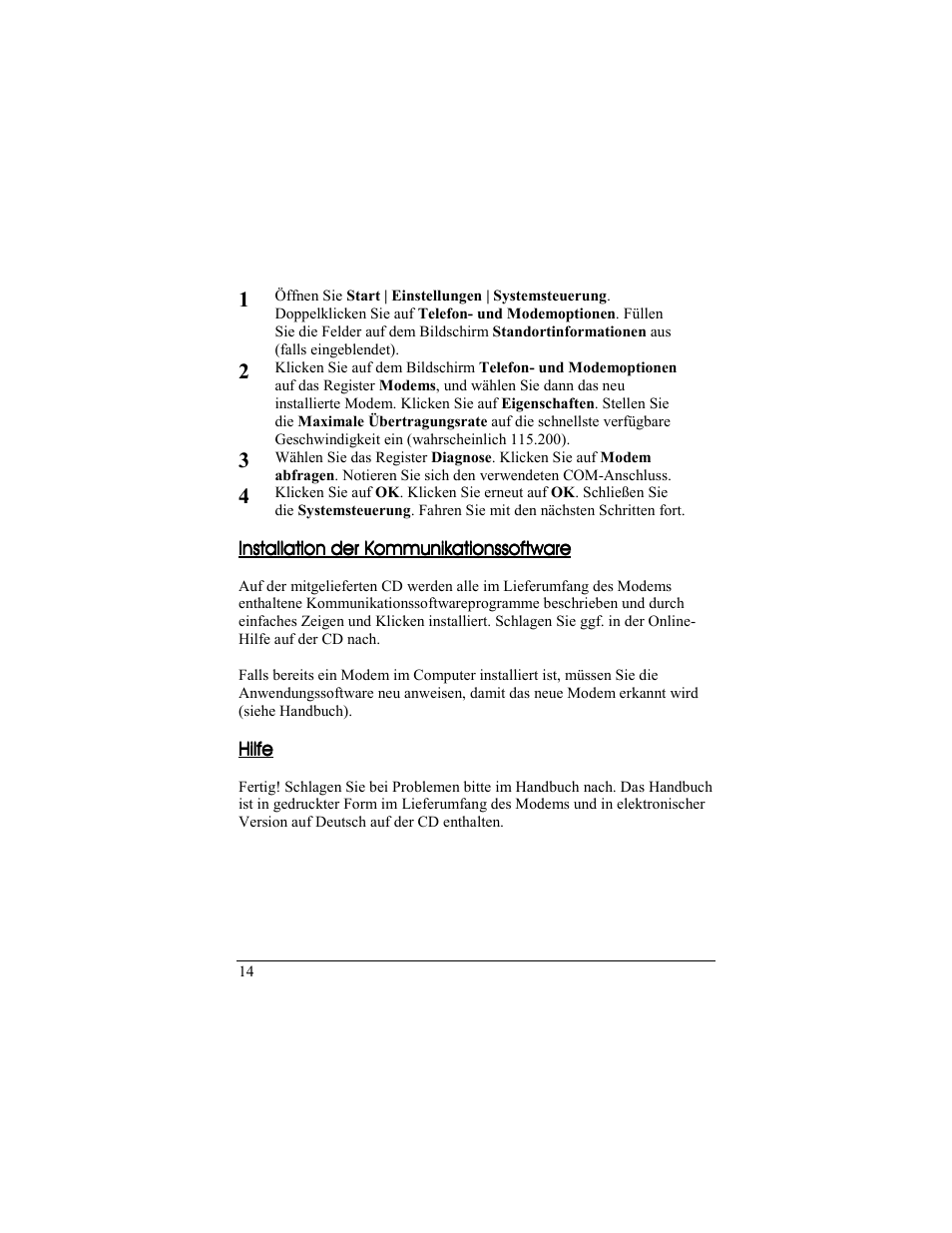 1 Öffnen Sie Start | Einstellungen | Systemsteuerung. Doppelklicken Sie auf Telefon- und Modemoptionen. Füllen Sie die Felder auf dem Bildschirm Standortinformationen aus (falls eingeblendet).

2 Klicken Sie auf dem Bildschirm Telefon- und Modemoptionen auf das Register Modems, und wählen Sie dann das neu installierte Modem. Klicken Sie auf Eigenschaften. Stellen Sie die Maximale Übertragungsrate auf die schnellste verfügbare Geschwindigkeit ein (wahrscheinlich 115.200).

3 Wählen Sie das Register Diagnose. Klicken Sie auf Modem abfragen. Notieren Sie sich den verwendeten COM-Anschluss.

4 Klicken Sie auf OK. Klicken Sie erneut auf OK. Schließen Sie die Systemsteuerung. Fahren Sie mit den nächsten Schritten fort.

Installation der Kommunikationssoftware

Auf der mitgelieferten CD werden alle im Lieferumfang des Modems enthaltene Kommunikationssoftwareprogramme beschrieben und durch einfaches Zeigen und Klicken installiert. Schlagen Sie ggf. in der Online-Hilfe auf der CD nach.

Falls bereits ein Modem im Computer installiert ist, müssen Sie die Anwendungssoftware neu anweisen, damit das neue Modem erkannt wird (siehe Handbuch).

Hilfe

Fertig! Schlagen Sie bei Problemen bitte im Handbuch nach. Das Handbuch ist in gedruckter Form im Lieferumfang des Modems und in elektronischer Version auf Deutsch auf der CD enthalten.

14